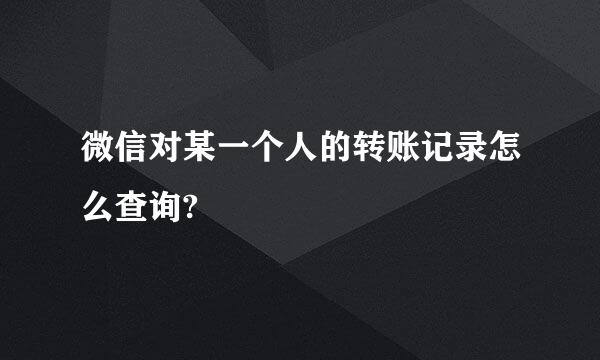 微信对某一个人的转账记录怎么查询?